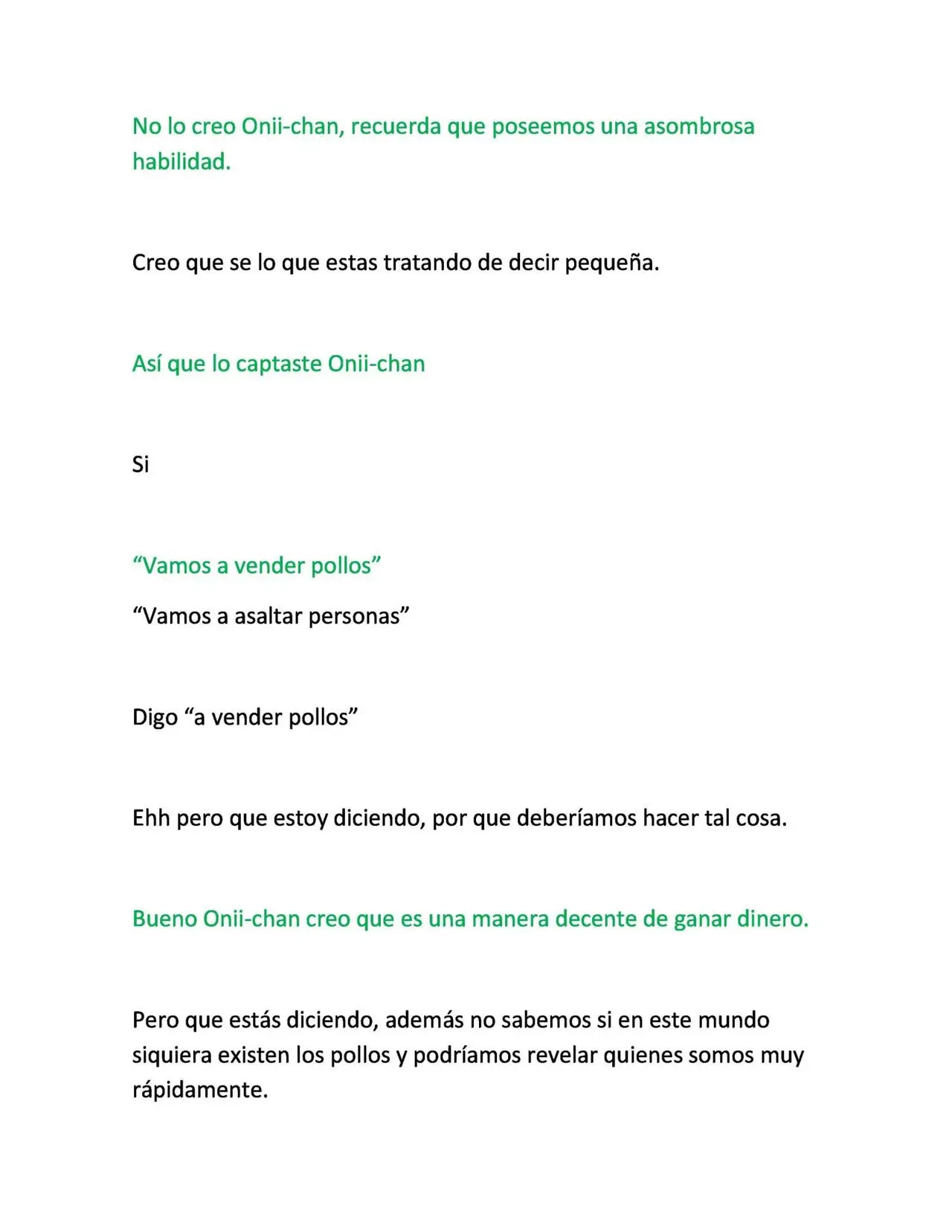 No lo creo Onii-chan, recuerda que poseemos una asombrosa habilidad.

Creo que se lo que estas tratando de decir pequeña.

Así que lo captaste Onii-chan

Si

"Vamos a vender pollos"

"Vamos a asaltar personas"

Digo "a vender pollos"

Ehh pero que estoy diciendo, por que deberíamos hacer tal cosa.

Bueno Onii-chan creo que es una manera decente de ganar dinero.

Pero que estás diciendo, además no sabemos si en este mundo siquiera existen los pollos y podríamos revelar quienes somos muy rápidamente.